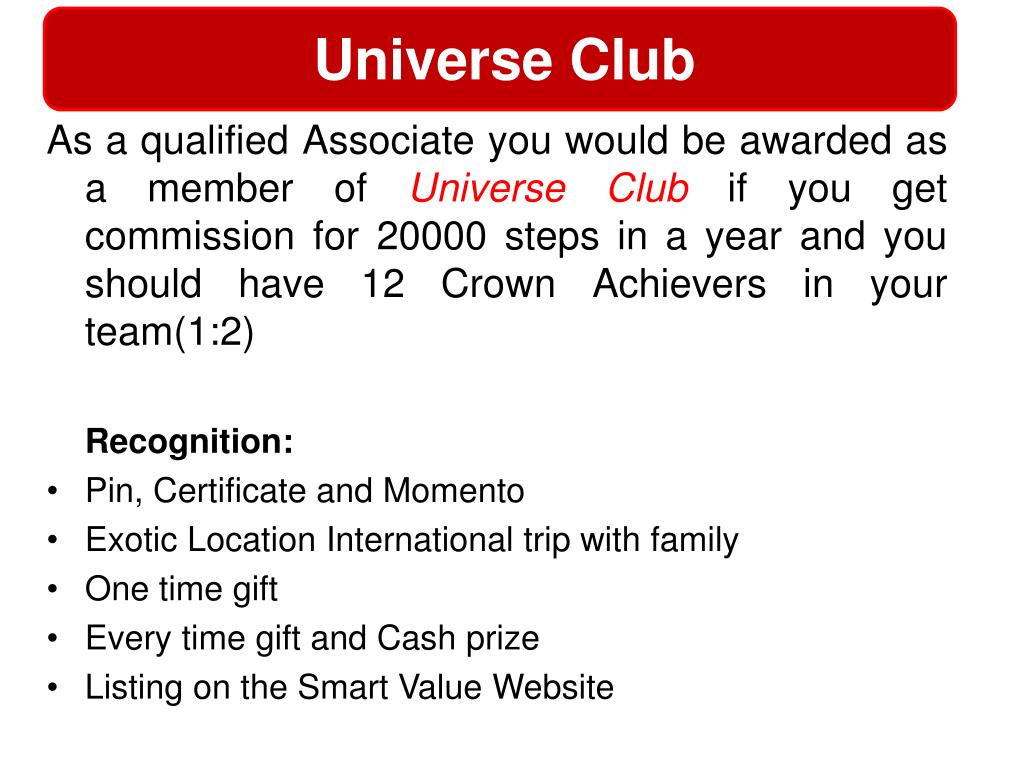 Universe Club

As a qualified Associate you would be awarded as a member of Universe Club if you get commission for 20000 steps in a year and you should have 12 Crown Achievers in your team(1:2)

Recognition:
• Pin, Certificate and Momento
• Exotic Location International trip with family
• One time gift
• Every time gift and Cash prize
• Listing on the Smart Value Website